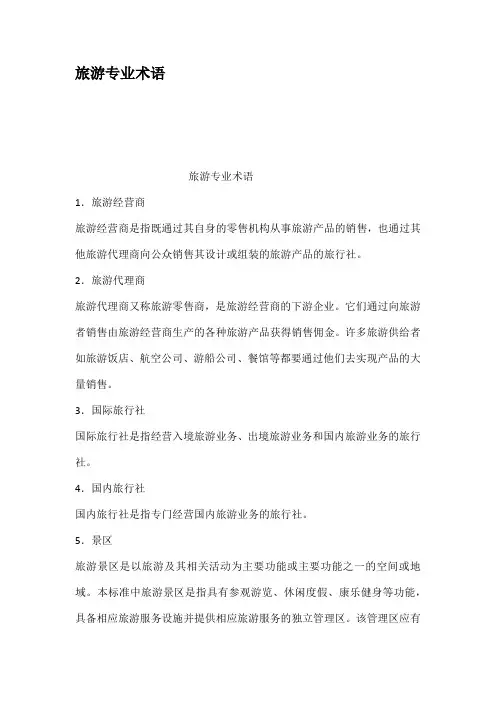 旅游专业术语

旅游专业术语

1．旅游经营商

旅游经营商是指既通过其自身的零售机构从事旅游产品的销售，也通过其他旅游代理商向公众销售其设计或组装的旅游产品的旅行社。

2．旅游代理商

旅游代理商又称旅游零售商，是旅游经营商的下游企业。它们通过向旅游者销售由旅游经营商生产的各种旅游产品获得销售佣金。许多旅游供给者如旅游饭店、航空公司、游船公司、餐馆等都要通过他们去实现产品的大量销售。

3．国际旅行社

国际旅行社是指经营入境旅游业务、出境旅游业务和国内旅游业务的旅行社。

4．国内旅行社

国内旅行社是指专门经营国内旅游业务的旅行社。

5．景区

旅游景区是以旅游及其相关活动为主要功能或主要功能之一的空间或地域。本标准中旅游景区是指具有参观游览、休闲度假、康乐健身等功能，具备相应旅游服务设施并提供相应旅游服务的独立管理区。该管理区应有